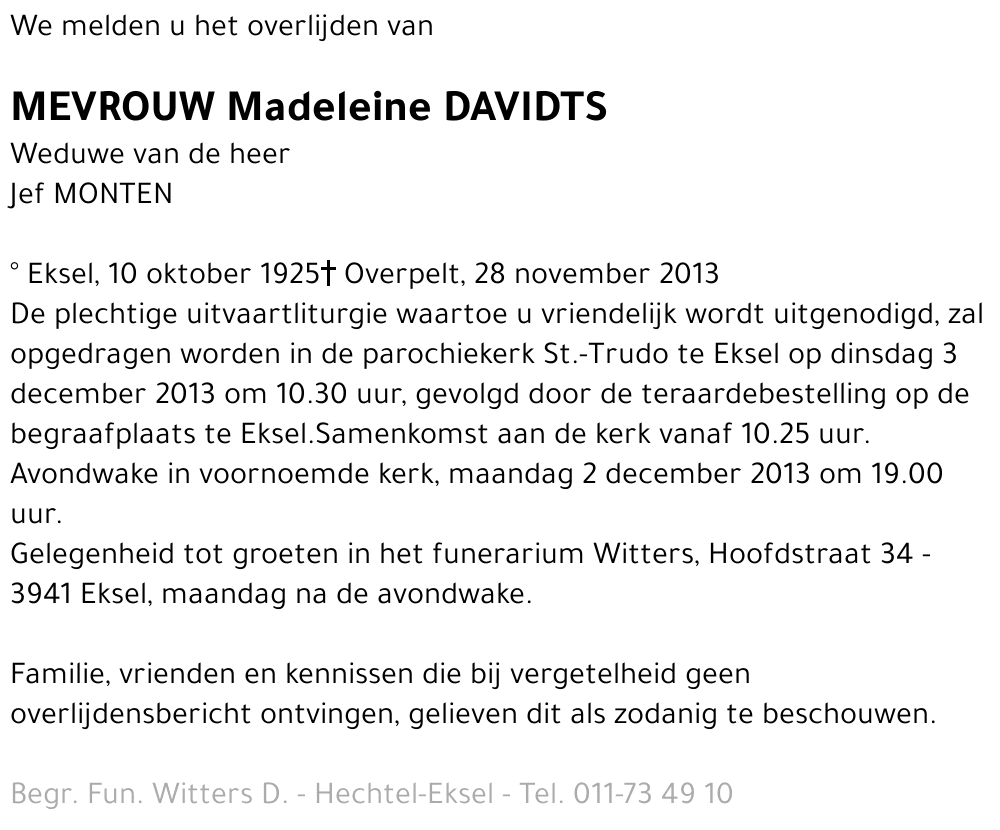 We melden u het overlijden van

MEVROUW Madeleine DAVIDTS
Weduwe van de heer
Jef MONTEN

° Eksel, 10 oktober 1925† Overpelt, 28 november 2013
De plechtige uitvaartliturgie waartoe u vriendelijk wordt uitgenodigd, zal opgedragen worden in de parochiekerk St.-Trudo te Eksel op dinsdag 3 december 2013 om 10.30 uur, gevolgd door de teraardebestelling op de begraafplaats te Eksel.Samenkomst aan de kerk vanaf 10.25 uur.
Avondwake in voornoemde kerk, maandag 2 december 2013 om 19.00 uur.
Gelegenheid tot groeten in het funerarium Witters, Hoofdstraat 34 - 3941 Eksel, maandag na de avondwake.

Familie, vrienden en kennissen die bij vergetelheid geen overlijdensbericht ontvingen, gelieven dit als zodanig te beschouwen.

Begr. Fun. Witters D. - Hechtel-Eksel - Tel. 011-73 49 10